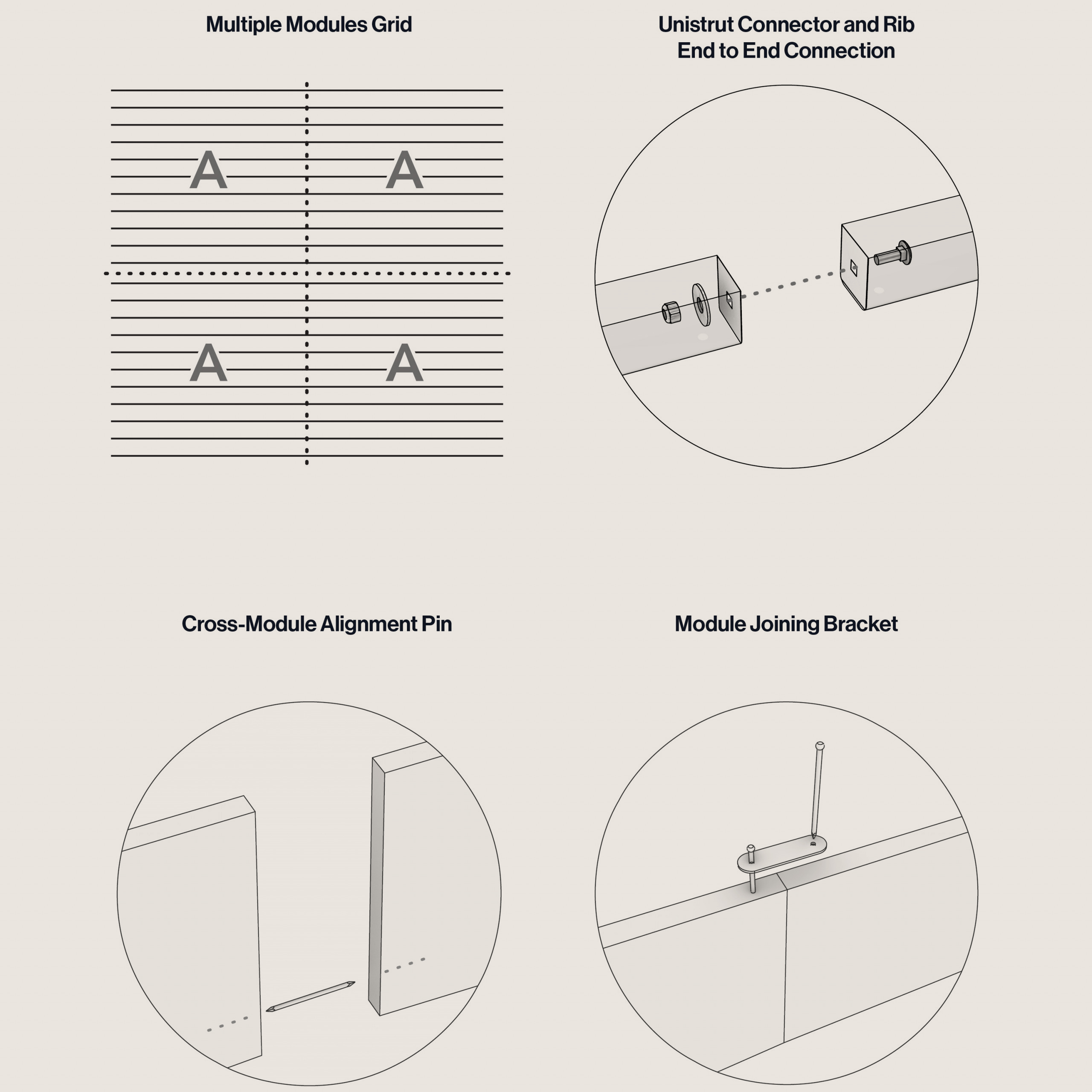 Multiple Modules Grid

A A
A A

Unistrut Connector and Rib End to End Connection

Cross-Module Alignment Pin

Module Joining Bracket